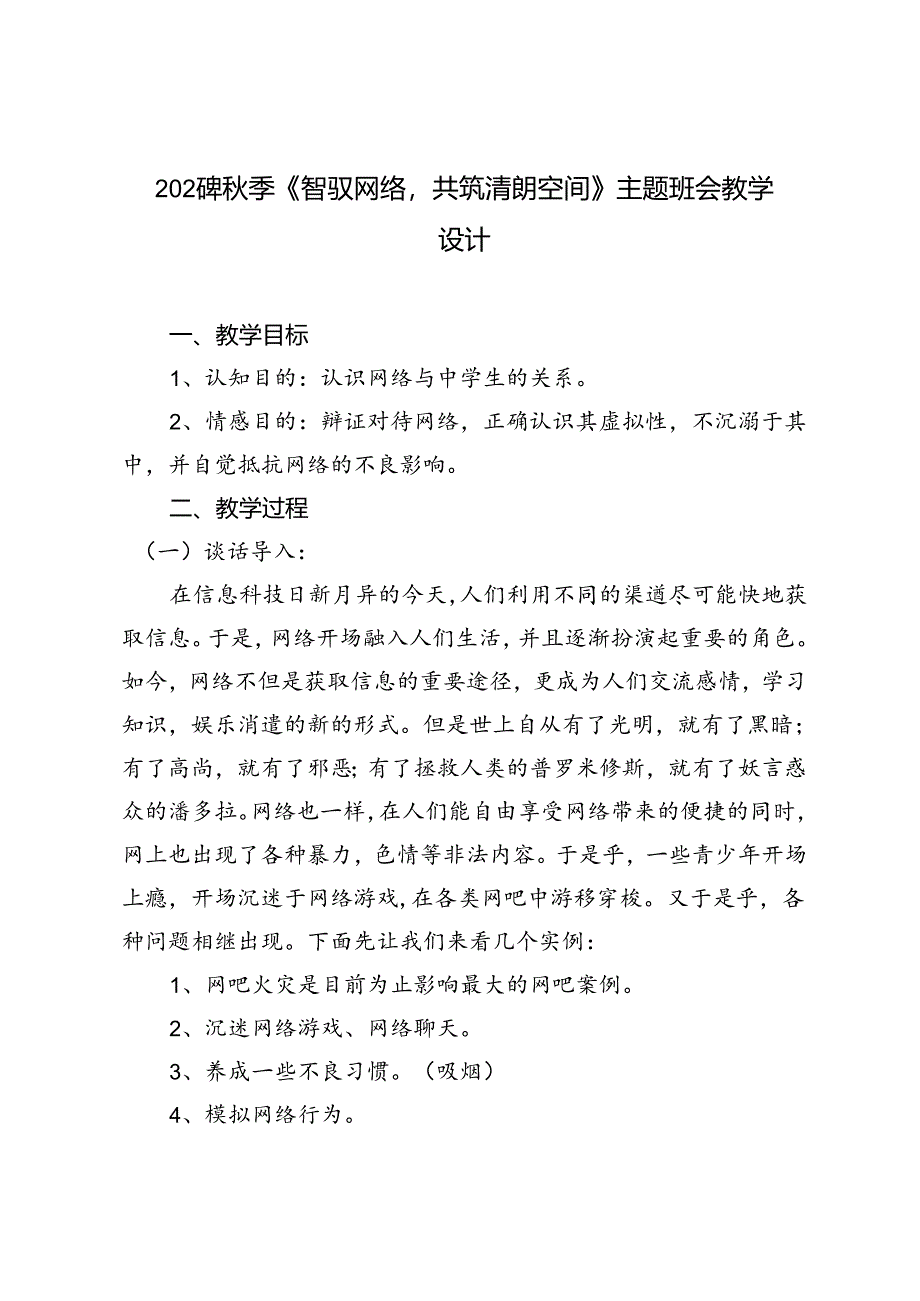 202碑秋季《智驭网络，共筑清朗空间》主题班会教学设计

一、教学目标

1、认知目的：认识网络与中学生的关系。

2、情感目的：辩证对待网络，正确认识其虚拟性，不沉溺于其中，并自觉抵抗网络的不良影响。

二、教学过程

（一）谈话导入：

在信息科技日新月异的今天，人们利用不同的渠道尽可能快地获取信息。于是，网络开场融入人们生活，并且逐渐扮演起重要的角色。如今，网络不但是获取信息的重要途径，更成为人们交流感情，学习知识，娱乐消遣的新的形式。但是世上自从有了光明，就有了黑暗；有了高尚，就有了邪恶；有了拯救人类的普罗米修斯，就有了妖言惑众的潘多拉。网络也一样，在人们能自由享受网络带来的便捷的同时，网上也出现了各种暴力，色情等非法内容。于是乎，一些青少年开场上瘾，开场沉迷于网络游戏，在各类网吧中游移穿梭。又于是乎，各种问题相继出现。下面先让我们来看几个实例：

1、网吧火灾是目前为止影响最大的网吧案例。

2、沉迷网络游戏、网络聊天。

3、养成一些不良习惯。（吸烟）

4、模拟网络行为。